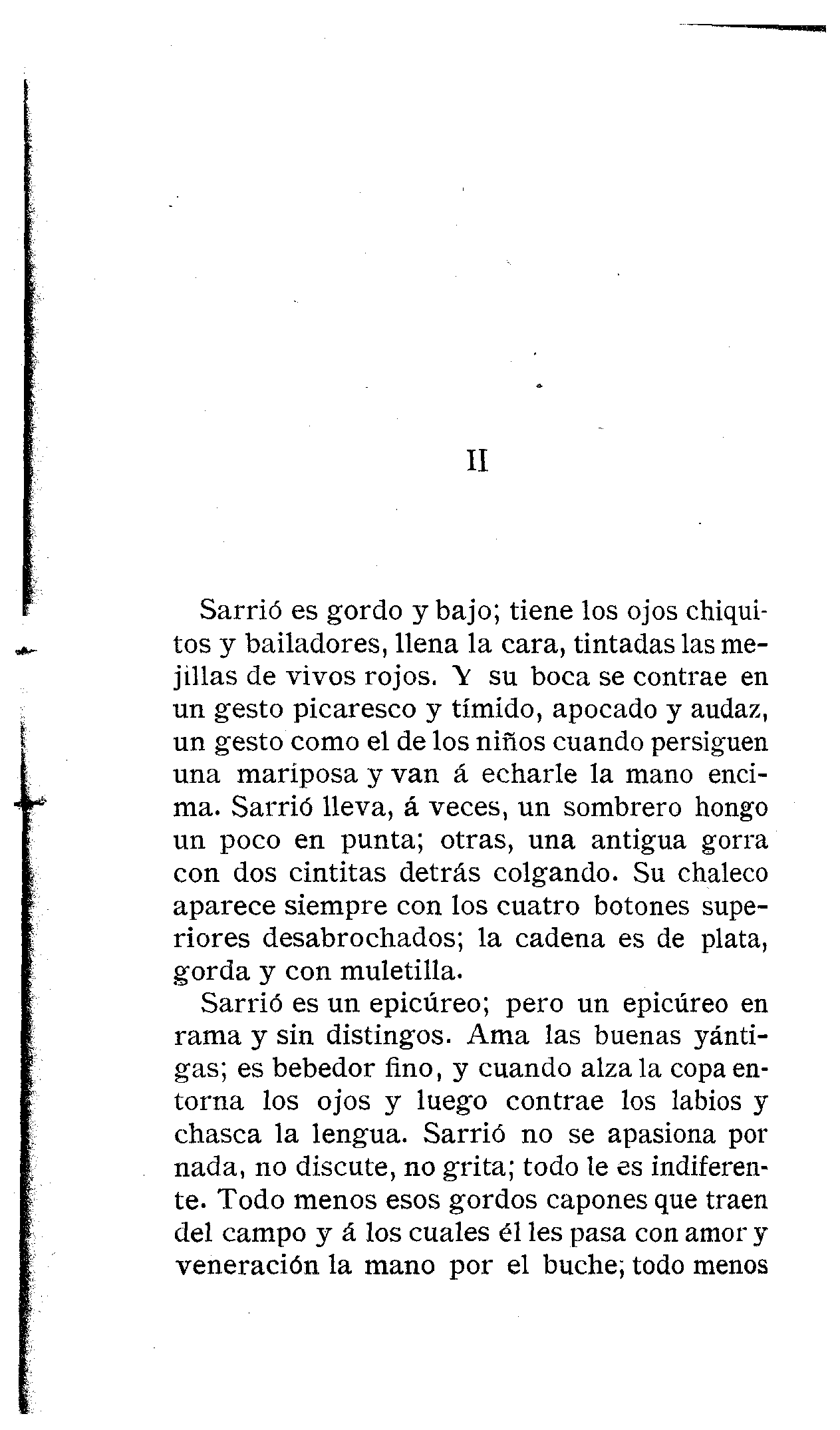 II

Sarrió es gordo y bajo; tiene los ojos chiquitos y bailadores, llena la cara, tintadas las mejillas de vivos rojos. Y su boca se contrae en un gesto picaresco y tímido, apocado y audaz, un gesto como el de los niños cuando persiguen una mariposa y van á echarle la mano encima. Sarrió lleva, á veces, un sombrero hongo un poco en punta; otras, una antigua gorra con dos cintitas detrás colgando. Su chaleco aparece siempre con los cuatro botones superiores desabrochados; la cadena es de plata, gorda y con muletilla.

Sarrió es un epicúreo; pero un epicúreo en rama y sin distingos. Ama las buenas yántigas; es bebedor fino, y cuando alza la copa entorna los ojos y luego contrae los labios y chasca la lengua. Sarrió no se apasiona por nada, no discute, no grita; todo le es indiferente. Todo menos esos gordos capones que traen del campo y á los cuales él les pasa con amor y veneración la mano por el buche; todo menos